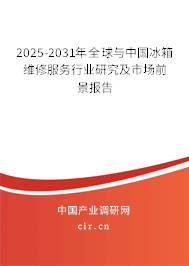 2025-2031年全球与中国冰箱维修服务行业研究及市场前景报告

中国产业调研网
cir.cn